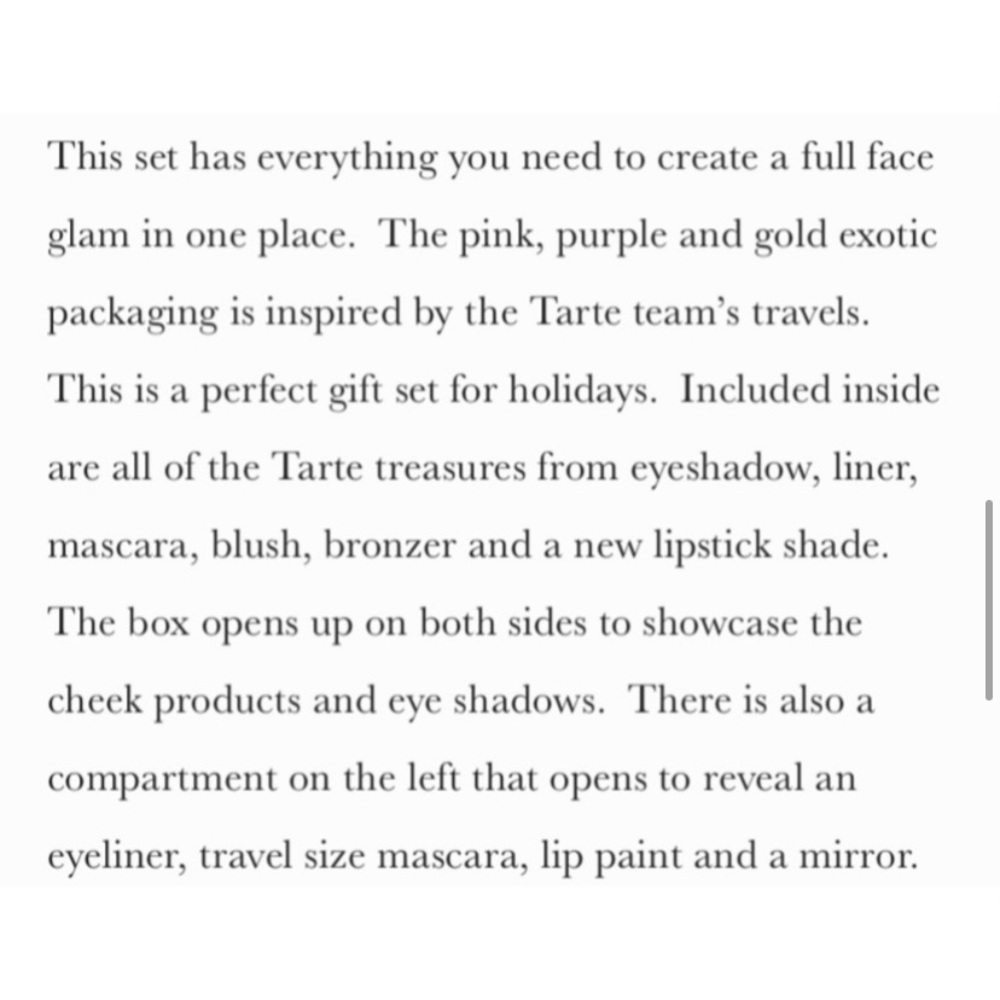 This set has everything you need to create a full face glam in one place. The pink, purple and gold exotic packaging is inspired by the Tarte team's travels. This is a perfect gift set for holidays. Included inside are all of the Tarte treasures from eyeshadow, liner, mascara, blush, bronzer and a new lipstick shade. The box opens up on both sides to showcase the cheek products and eye shadows. There is also a compartment on the left that opens to reveal an eyeliner, travel size mascara, lip paint and a mirror.